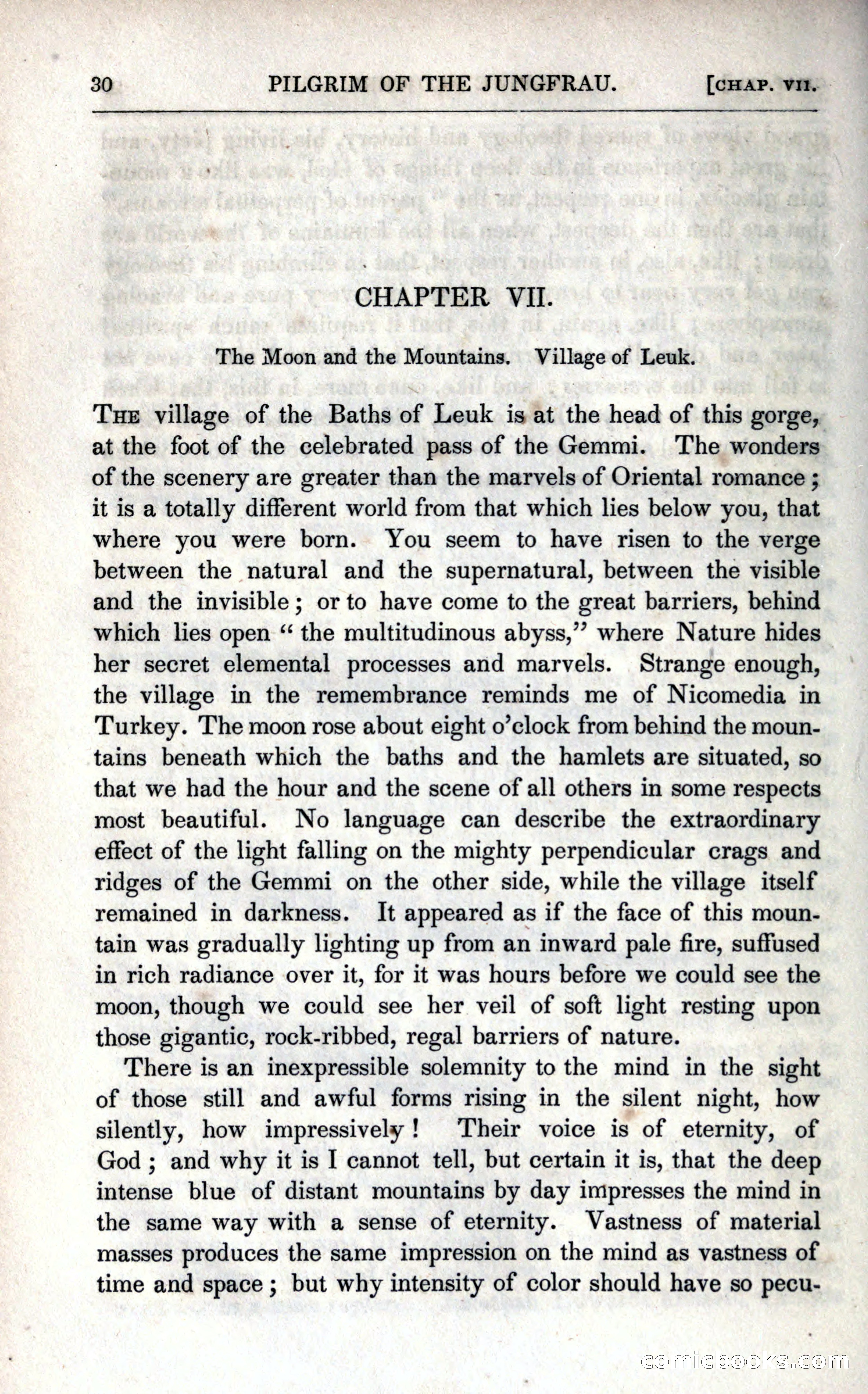 30 PILGRIM OF THE JUNGFRAU. [CHAP. VII.

CHAPTER VII.

The Moon and the Mountains. Village of Leuk.

THE village of the Baths of Leuk is at the head of this gorge, at the foot of the celebrated pass of the Gemmi. The wonders of the scenery are greater than the marvels of Oriental romance; it is a totally different world from that which lies below you, that where you were born. You seem to have risen to the verge between the natural and the supernatural, between the visible and the invisible; or to have come to the great barriers, behind which lies open "the multitudinous abyss," where Nature hides her secret elemental processes and marvels. Strange enough, the village in the remembrance reminds me of Nicomedia in Turkey. The moon rose about eight o'clock from behind the mountains beneath which the baths and the hamlets are situated, so that we had the hour and the scene of all others in some respects most beautiful. No language can describe the extraordinary effect of the light falling on the mighty perpendicular crags and ridges of the Gemmi on the other side, while the village itself remained in darkness. It appeared as if the face of this mountain was gradually lighting up from an inward pale fire, suffused in rich radiance over it, for it was hours before we could see the moon, though we could see her veil of soft light resting upon those gigantic, rock-ribbed, regal barriers of nature.

There is an inexpressible solemnity to the mind in the sight of those still and awful forms rising in the silent night, how silently, how impressively! Their voice is of eternity, of God; and why it is I cannot tell, but certain it is, that the deep intense blue of distant mountains by day impresses the mind in the same way with a sense of eternity. Vastness of material masses produces the same impression on the mind as vastness of time and space; but why intensity of color should have so pecu-

comicbooks.com